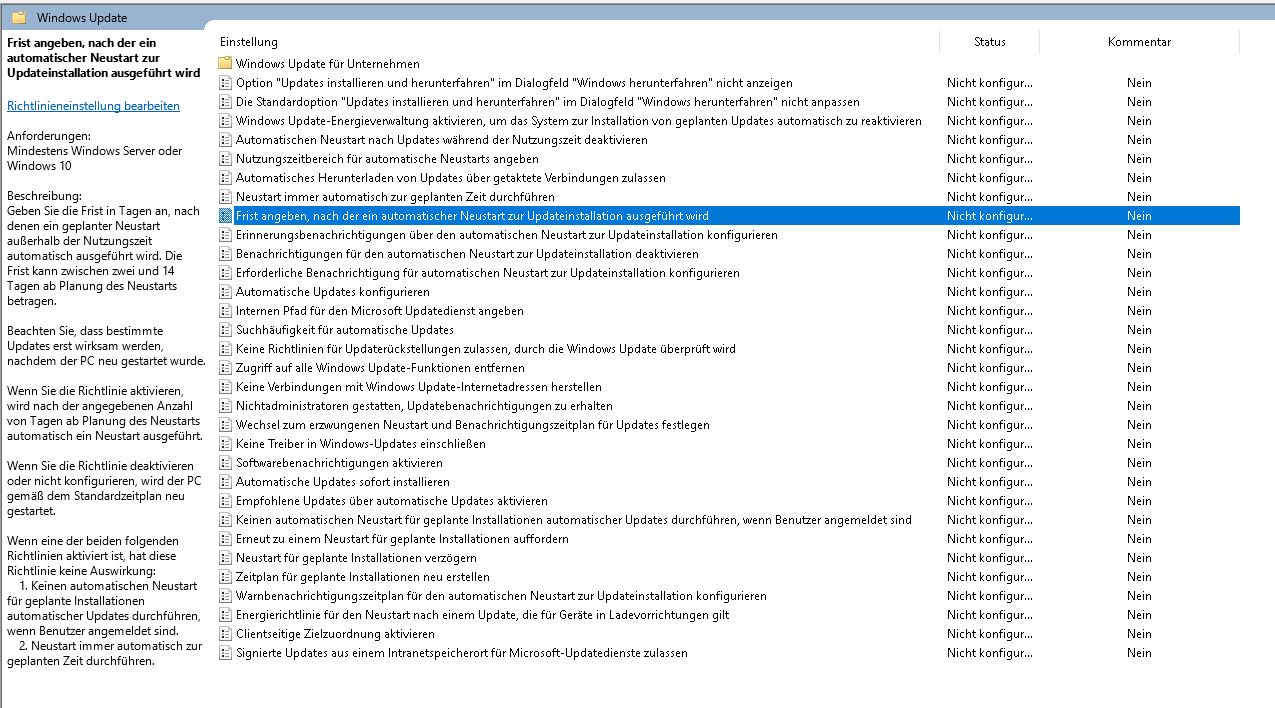 Windows Update

Frist angeben, nach der ein automatischer Neustart zur Updateinstallation ausgeführt wird

Richtlinieneinstellung bearbeiten

Anforderungen:
Mindestens Windows Server oder Windows 10

Beschreibung:
Geben Sie die Frist in Tagen an, nach denen ein geplanter Neustart außerhalb der Nutzungszeit automatisch ausgeführt wird. Die Frist kann zwischen zwei und 14 Tagen ab Planung des Neustarts betragen.

Beachten Sie, dass bestimmte Updates erst wirksam werden, nachdem der PC neu gestartet wurde.

Wenn Sie die Richtlinie aktivieren, wird nach der angegebenen Anzahl von Tagen ab Planung des Neustarts automatisch ein Neustart ausgeführt.

Wenn Sie die Richtlinie deaktivieren oder nicht konfigurieren, wird der PC gemäß dem Standardzeitplan neu gestartet.

Wenn eine der beiden folgenden Richtlinien aktiviert ist, hat diese Richtlinie keine Auswirkung:
1. Keinen automatischen Neustart für geplante Installationen automatischer Updates durchführen, wenn Benutzer angemeldet sind.
2. Neustart immer automatisch zur geplanten Zeit durchführen.

| Einstellung | Status | Kommentar |
|---|---|---|
| Windows Update für Unternehmen | | |
| Option "Updates installieren und herunterfahren" im Dialogfeld "Windows herunterfahren" nicht anzeigen | Nicht konfigur... | Nein |
| Die Standardoption "Updates installieren und herunterfahren" im Dialogfeld "Windows herunterfahren" nicht anpassen | Nicht konfigur... | Nein |
| Windows Update-Energieverwaltung aktivieren, um das System zur Installation von geplanten Updates automatisch zu reaktivieren | Nicht konfigur... | Nein |
| Automatischen Neustart nach Updates während der Nutzungszeit deaktivieren | Nicht konfigur... | Nein |
| Nutzungszeitbereich für automatische Neustarts angeben | Nicht konfigur... | Nein |
| Automatisches Herunterladen von Updates über getaktete Verbindungen zulassen | Nicht konfigur... | Nein |
| Neustart immer automatisch zur geplanten Zeit durchführen | Nicht konfigur... | Nein |
| Frist angeben, nach der ein automatischer Neustart zur Updateinstallation ausgeführt wird | Nicht konfigur... | Nein |
| Erinnerungsbenachrichtigungen über den automatischen Neustart zur Updateinstallation konfigurieren | Nicht konfigur... | Nein |
| Benachrichtigungen für den automatischen Neustart zur Updateinstallation deaktivieren | Nicht konfigur... | Nein |
| Erforderliche Benachrichtigung für automatischen Neustart zur Updateinstallation konfigurieren | Nicht konfigur... | Nein |
| Automatische Updates konfigurieren | Nicht konfigur... | Nein |
| Internen Pfad für den Microsoft Updatedienst angeben | Nicht konfigur... | Nein |
| Suchhäufigkeit für automatische Updates | Nicht konfigur... | Nein |
| Keine Richtlinien für Updaterückstellungen zulassen, durch die Windows Update überprüft wird | Nicht konfigur... | Nein |
| Zugriff auf alle Windows Update-Funktionen entfernen | Nicht konfigur... | Nein |
| Keine Verbindungen mit Windows Update-Internetadressen herstellen | Nicht konfigur... | Nein |
| Nichtadministratoren gestatten, Updatebenachrichtigungen zu erhalten | Nicht konfigur... | Nein |
| Wechsel zum erzwungenen Neustart und Benachrichtigungszeitplan für Updates festlegen | Nicht konfigur... | Nein |
| Keine Treiber in Windows-Updates einschließen | Nicht konfigur... | Nein |
| Softwarebenachrichtigungen aktivieren | Nicht konfigur... | Nein |
| Automatische Updates sofort installieren | Nicht konfigur... | Nein |
| Empfohlene Updates über automatische Updates aktivieren | Nicht konfigur... | Nein |
| Keinen automatischen Neustart für geplante Installationen automatischer Updates durchführen, wenn Benutzer angemeldet sind | Nicht konfigur... | Nein |
| Erneut zu einem Neustart für geplante Installationen auffordern | Nicht konfigur... | Nein |
| Neustart für geplante Installationen verzögern | Nicht konfigur... | Nein |
| Zeitplan für geplante Installationen neu erstellen | Nicht konfigur... | Nein |
| Warnbenachrichtigungszeitplan für den automatischen Neustart zur Updateinstallation konfigurieren | Nicht konfigur... | Nein |
| Energierichtlinie für den Neustart nach einem Update, die für Geräte in Ladevorrichtungen gilt | Nicht konfigur... | Nein |
| Clientseitige Zielzuordnung aktivieren | Nicht konfigur... | Nein |
| Signierte Updates aus einem Intranetspeicherort für Microsoft-Updatedienste zulassen | Nicht konfigur... | Nein |